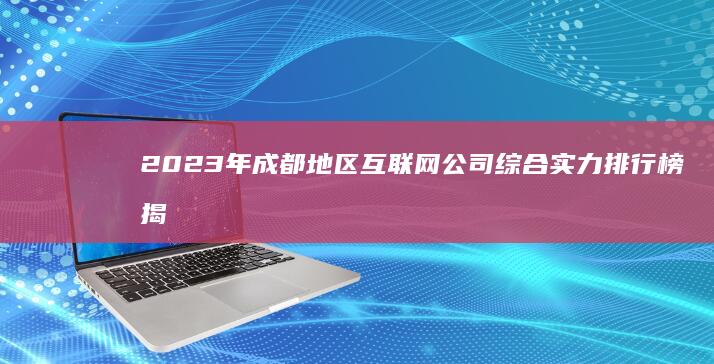 2023年成都地区互联网公司综合实力排行榜揭